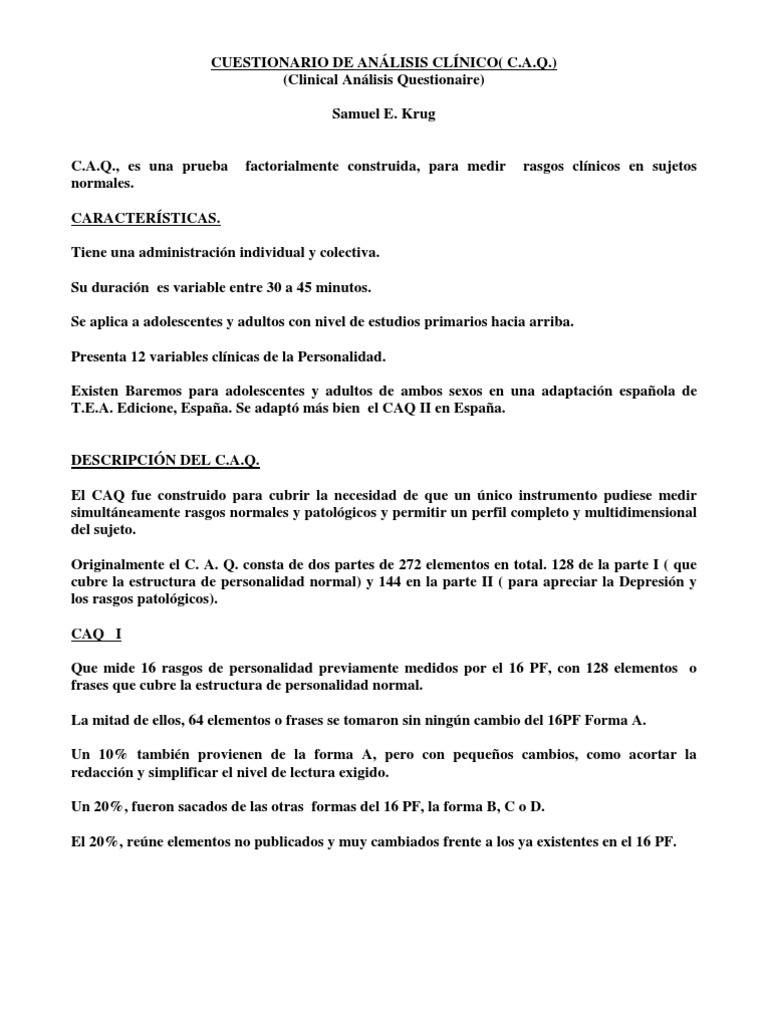 CUESTIONARIO DE ANÁLISIS CLÍNICO( C.A.Q.)
(Clinical Análisis Questionaire)

Samuel E. Krug

C.A.Q., es una prueba factorialmente construida, para medir rasgos clínicos en sujetos normales.

CARACTERÍSTICAS.

Tiene una administración individual y colectiva.

Su duración es variable entre 30 a 45 minutos.

Se aplica a adolescentes y adultos con nivel de estudios primarios hacia arriba.

Presenta 12 variables clínicas de la Personalidad.

Existen Baremos para adolescentes y adultos de ambos sexos en una adaptación española de T.E.A. Edicione, España. Se adaptó más bien el CAQ II en España.

DESCRIPCIÓN DEL C.A.Q.

El CAQ fue construido para cubrir la necesidad de que un único instrumento pudiese medir simultáneamente rasgos normales y patológicos y permitir un perfil completo y multidimensional del sujeto.

Originalmente el C. A. Q. consta de dos partes de 272 elementos en total. 128 de la parte I ( que cubre la estructura de personalidad normal) y 144 en la parte II ( para apreciar la Depresión y los rasgos patológicos).

CAQ I

Que mide 16 rasgos de personalidad previamente medidos por el 16 PF, con 128 elementos o frases que cubre la estructura de personalidad normal.

La mitad de ellos, 64 elementos o frases se tomaron sin ningún cambio del 16PF Forma A.

Un 10% también provienen de la forma A, pero con pequeños cambios, como acortar la redacción y simplificar el nivel de lectura exigido.

Un 20%, fueron sacados de las otras formas del 16 PF, la forma B, C o D.

El 20%, reúne elementos no publicados y muy cambiados frente a los ya existentes en el 16 PF.